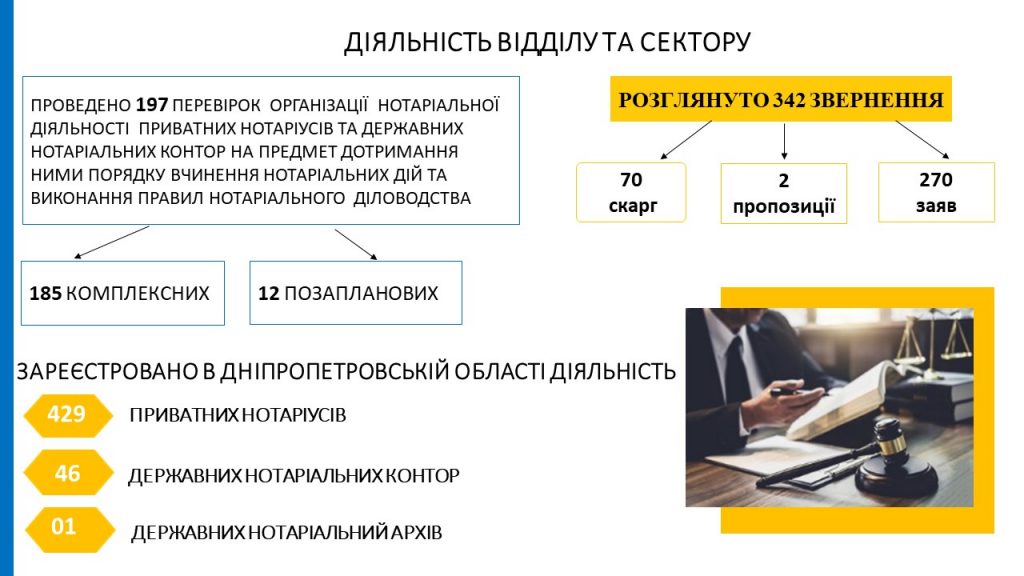 ДІЯЛЬНІСТЬ ВІДДІЛУ ТА СЕКТОРУ

ПРОВЕДЕНО 197 ПЕРЕВІРОК ОРГАНІЗАЦІЇ НОТАРІАЛЬНОЇ ДІЯЛЬНОСТІ ПРИВАТНИХ НОТАРІУСІВ ТА ДЕРЖАВНИХ НОТАРІАЛЬНИХ КОНТОР НА ПРЕДМЕТ ДОТРИМАННЯ НИМИ ПОРЯДКУ ВЧИНЕННЯ НОТАРІАЛЬНИХ ДІЙ ТА ВИКОНАННЯ ПРАВИЛ НОТАРІАЛЬНОГО ДІЛОВОДСТВА

185 КОМПЛЕКСНИХ

12 ПОЗАПЛАНОВИХ

РОЗГЛЯНУТО 342 ЗВЕРНЕННЯ

70
скарг

2
пропозиції

270
заяв

ЗАРЕЄСТРОВАНО В ДНІПРОПЕТРОВСЬКІЙ ОБЛАСТІ ДІЯЛЬНІСТЬ

429 ПРИВАТНИХ НОТАРІУСІВ

46 ДЕРЖАВНИХ НОТАРІАЛЬНИХ КОНТОР

01 ДЕРЖАВНИХ НОТАРІАЛЬНИЙ АРХІВ